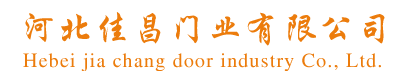 河北佳昌门业有限公司
Hebei jia chang door industry Co., Ltd.